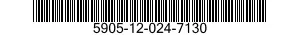 5905-12-024-7130